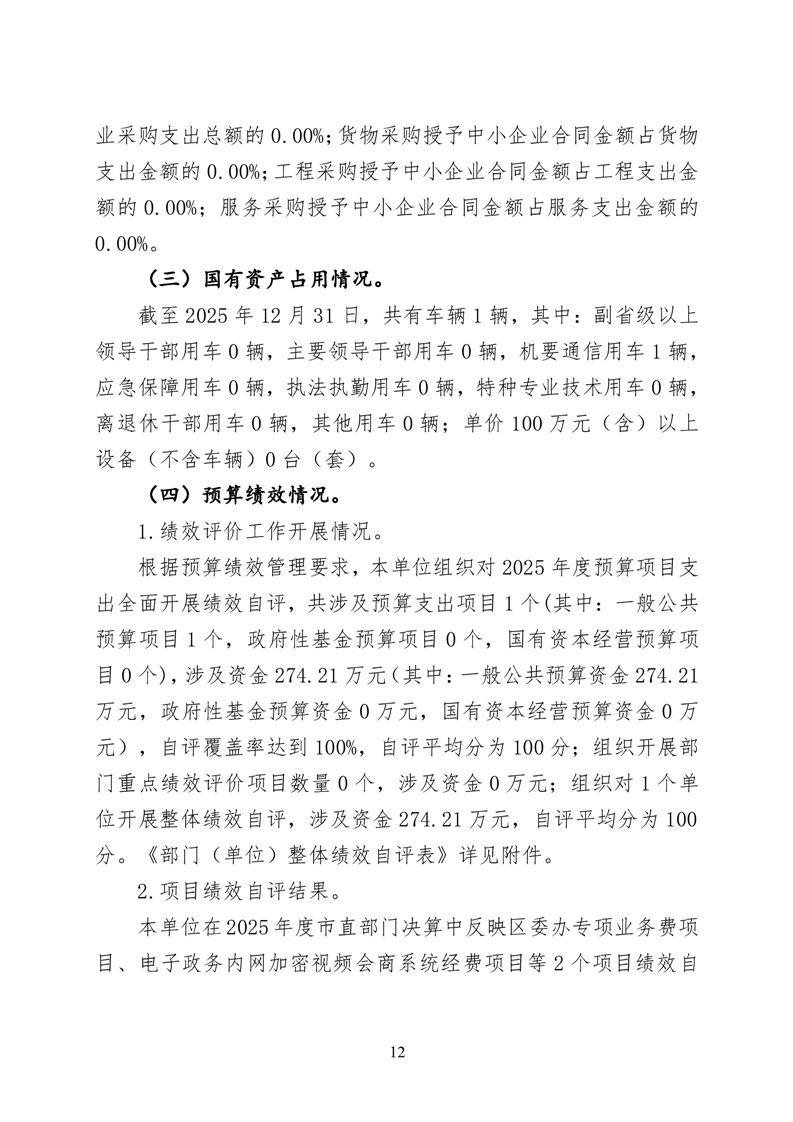 业采购支出总额的0.00%;货物采购授予中小企业合同金额占货物支出金额的0.00%;工程采购授予中小企业合同金额占工程支出金额的0.00%;服务采购授予中小企业合同金额占服务支出金额的0.00%。

（三）国有资产占用情况。

截至2025年12月31日，共有车辆1辆，其中：副省级以上领导干部用车0辆，主要领导干部用车0辆，机要通信用车1辆，应急保障用车0辆，执法执勤用车0辆，特种专业技术用车0辆，离退休干部用车0辆，其他用车0辆；单价100万元（含）以上设备（不含车辆）0台（套）。

（四）预算绩效情况。

1.绩效评价工作开展情况。

根据预算绩效管理要求，本单位组织对2025年度预算项目支出全面开展绩效自评，共涉及预算支出项目1个(其中：一般公共预算项目1个，政府性基金预算项目0个，国有资本经营预算项目0个)，涉及资金274.21万元(其中：一般公共预算资金274.21万元，政府性基金预算资金0万元，国有资本经营预算资金0万元），自评覆盖率达到100%，自评平均分为100分；组织开展部门重点绩效评价项目数量0个，涉及资金0万元；组织对1个单位开展整体绩效自评，涉及资金274.21万元，自评平均分为100分。《部门（单位）整体绩效自评表》详见附件。

2.项目绩效自评结果。

本单位在2025年度市直部门决算中反映区委办专项业务费项目、电子政务内网加密视频会商系统经费项目等2个项目绩效自

12